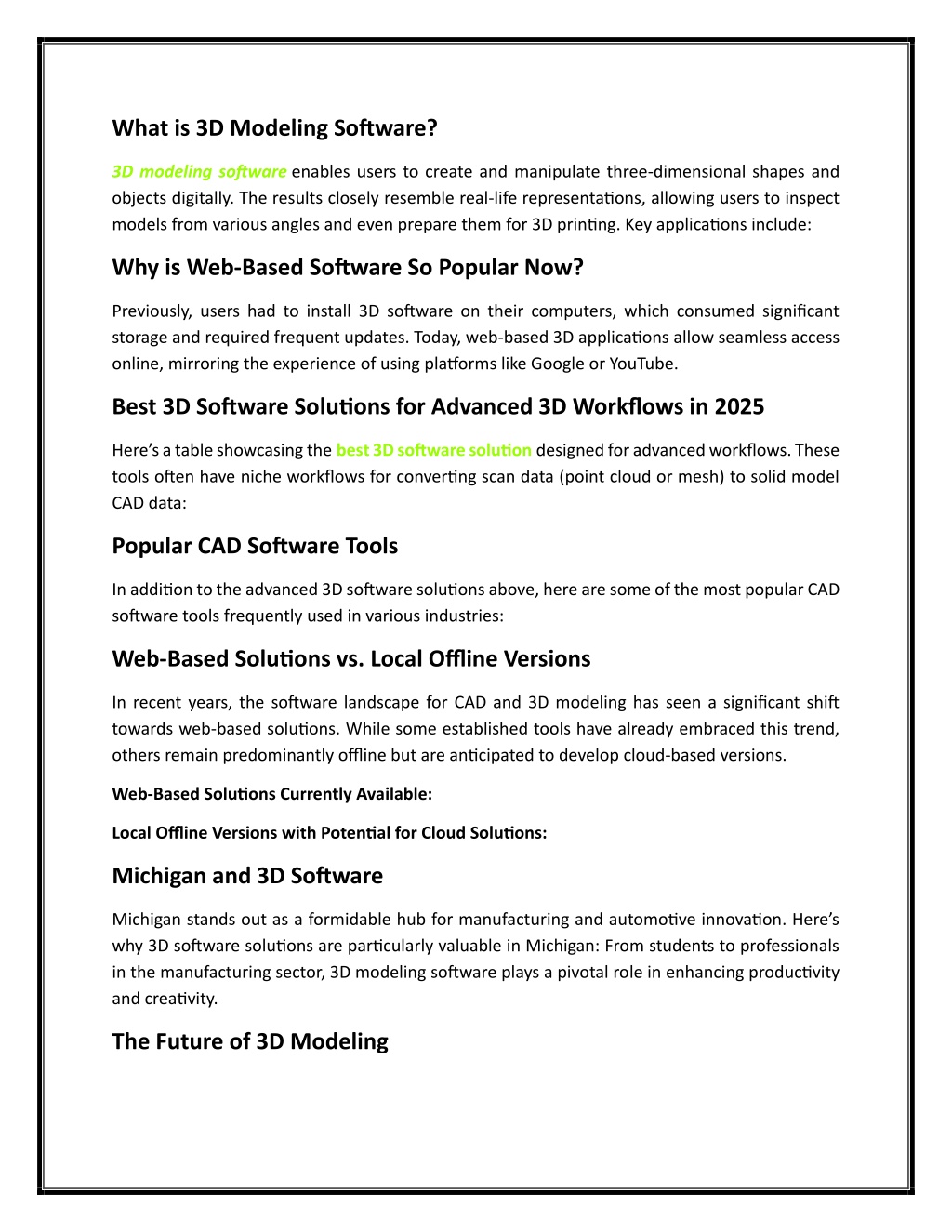 What is 3D Modeling Software?

3D modeling software enables users to create and manipulate three-dimensional shapes and objects digitally. The results closely resemble real-life representations, allowing users to inspect models from various angles and even prepare them for 3D printing. Key applications include:

Why is Web-Based Software So Popular Now?

Previously, users had to install 3D software on their computers, which consumed significant storage and required frequent updates. Today, web-based 3D applications allow seamless access online, mirroring the experience of using platforms like Google or YouTube.

Best 3D Software Solutions for Advanced 3D Workflows in 2025

Here's a table showcasing the best 3D software solution designed for advanced workflows. These tools often have niche workflows for converting scan data (point cloud or mesh) to solid model CAD data:

Popular CAD Software Tools

In addition to the advanced 3D software solutions above, here are some of the most popular CAD software tools frequently used in various industries:

Web-Based Solutions vs. Local Offline Versions

In recent years, the software landscape for CAD and 3D modeling has seen a significant shift towards web-based solutions. While some established tools have already embraced this trend, others remain predominantly offline but are anticipated to develop cloud-based versions.

Web-Based Solutions Currently Available:

Local Offline Versions with Potential for Cloud Solutions:

Michigan and 3D Software

Michigan stands out as a formidable hub for manufacturing and automotive innovation. Here's why 3D software solutions are particularly valuable in Michigan: From students to professionals in the manufacturing sector, 3D modeling software plays a pivotal role in enhancing productivity and creativity.

The Future of 3D Modeling